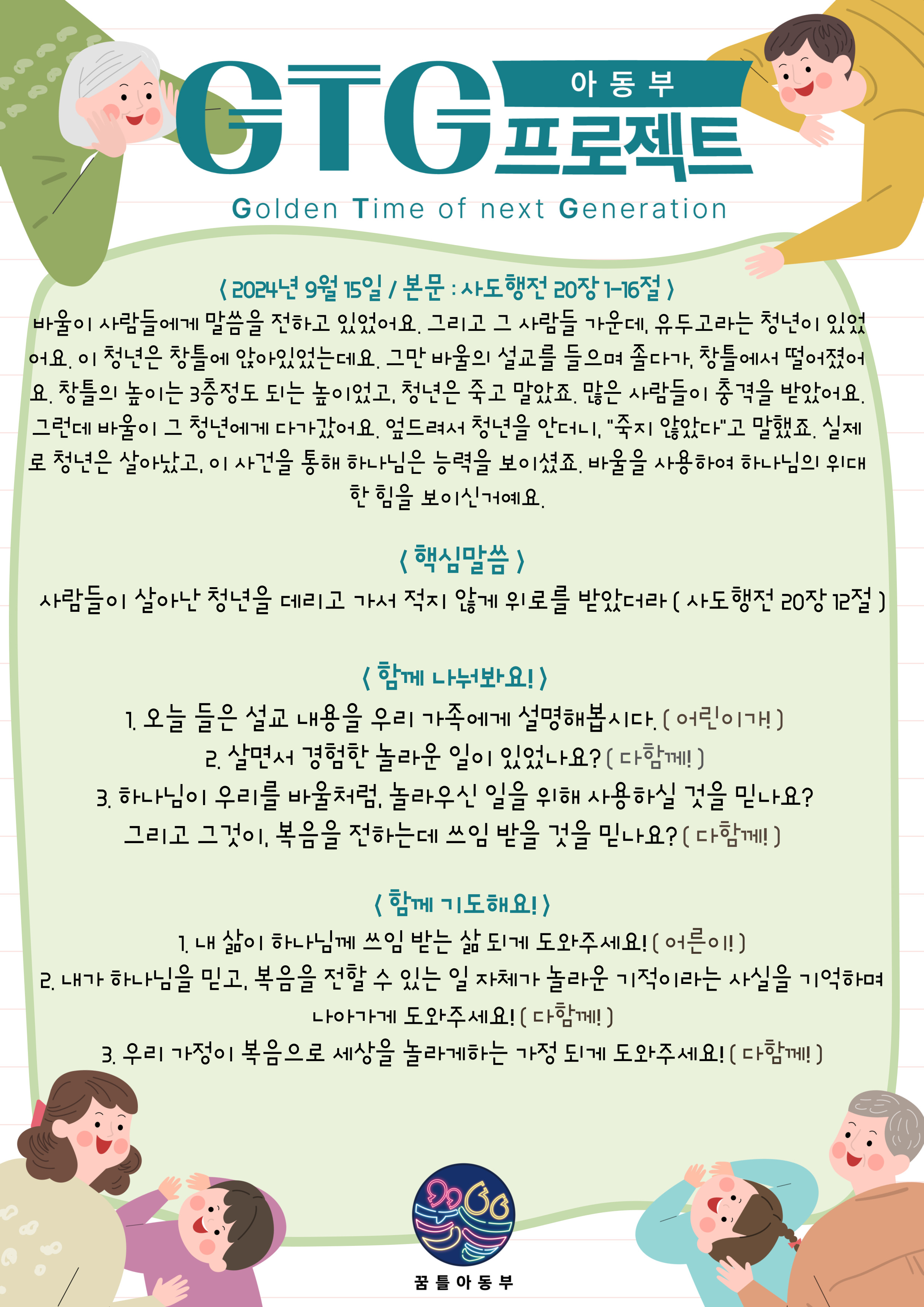 GTG
아동부
프로젝트

Golden Time of next Generation

< 2024년 9월 15일 / 본문 : 사도행전 20장 1-16절 >

바울이 사람들에게 말씀을 전하고 있었어요. 그리고 그 사람들 가운데, 유두고라는 청년이 있었어요. 이 청년은 창틀에 앉아있었는데요. 그만 바울의 설교를 들으며 졸다가, 창틀에서 떨어졌어요. 창틀의 높이는 3층정도 되는 높이었고, 청년은 죽고 말았죠. 많은 사람들이 충격을 받았어요. 그런데 바울이 그 청년에게 다가갔어요. 엎드려서 청년을 안더니, "죽지 않았다"고 말했죠. 실제로 청년은 살아났고, 이 사건을 통해 하나님은 능력을 보이셨죠. 바울을 사용하여 하나님의 위대한 힘을 보이신거예요.

< 핵심말씀 >

사람들이 살아난 청년을 데리고 가서 적지 않게 위로를 받았더라 ( 사도행전 20장 12절 )

< 함께 나눠봐요! >

1. 오늘 들은 설교 내용을 우리 가족에게 설명해봅시다. ( 어린이가! )
2. 살면서 경험한 놀라운 일이 있었나요? ( 다함께! )
3. 하나님이 우리를 바울처럼, 놀라우신 일을 위해 사용하실 것을 믿나요? 그리고 그것이, 복음을 전하는데 쓰임 받을 것을 믿나요? ( 다함께! )

< 함께 기도해요! >

1. 내 삶이 하나님께 쓰임 받는 삶 되게 도와주세요! ( 어른이! )
2. 내가 하나님을 믿고, 복음을 전할 수 있는 일 자체가 놀라운 기적이라는 사실을 기억하며 나아가게 도와주세요! ( 다함께! )
3. 우리 가정이 복음으로 세상을 놀라게하는 가정 되게 도와주세요! ( 다함께! )

꿈틀아동부